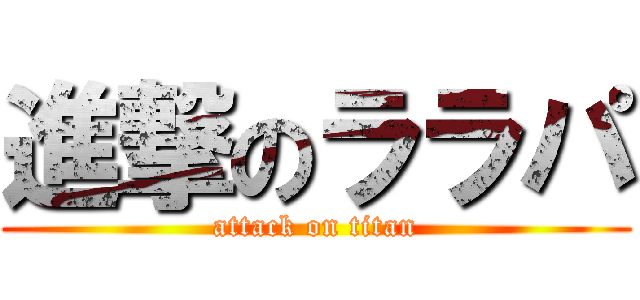 進撃のララパ

attack on titan